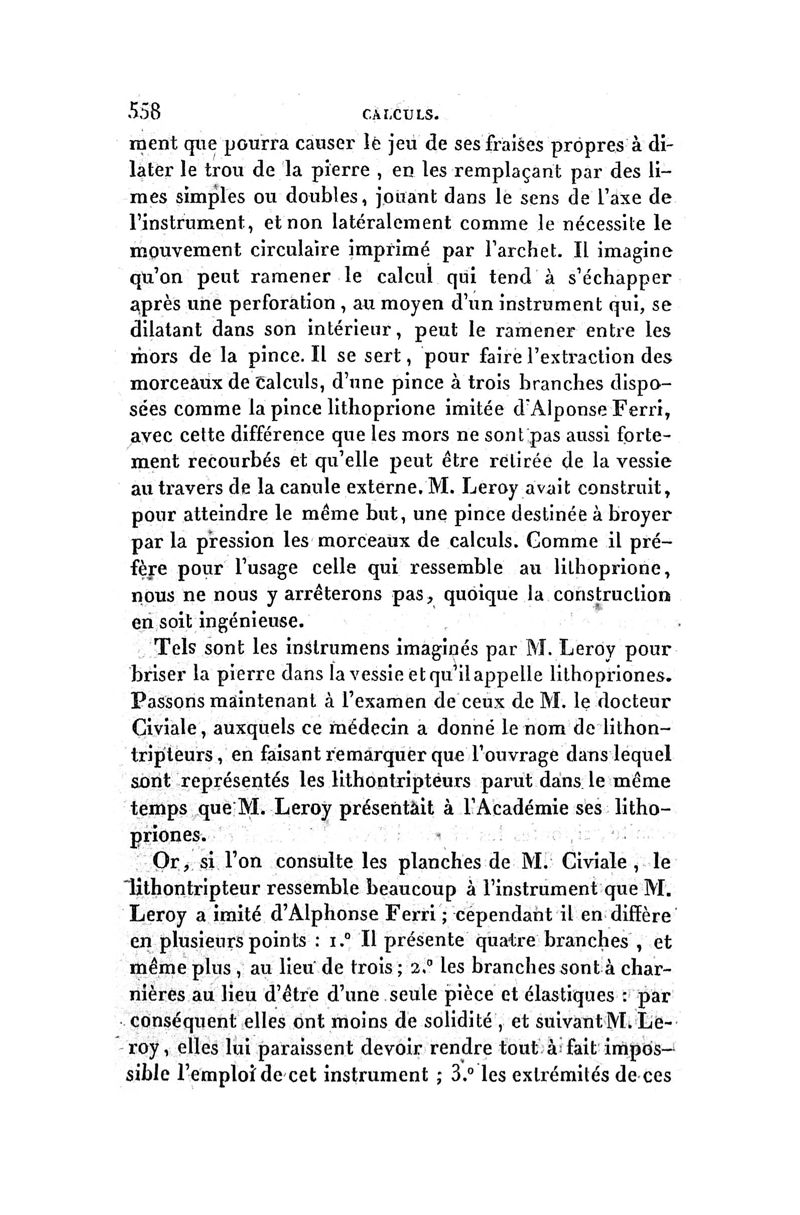 558 CALCULS.

ment que pourra causer le jeu de ses fraises propres à dilater le trou de la pierre, en les remplaçant par des limes simples ou doubles, jouant dans le sens de l'axe de l'instrument, et non latéralement comme le nécessite le mouvement circulaire imprimé par l'archet. Il imagine qu'on peut ramener le calcul qui tend à s'échapper après une perforation, au moyen d'un instrument qui, se dilatant dans son intérieur, peut le ramener entre les mors de la pince. Il se sert, pour faire l'extraction des morceaux de calculs, d'une pince à trois branches disposées comme la pince lithoprione imitée d'Alponse Ferri, avec cette différence que les mors ne sont pas aussi fortement recourbés et qu'elle peut être retirée de la vessie au travers de la canule externe. M. Leroy avait construit, pour atteindre le même but, une pince destinée à broyer par la pression les morceaux de calculs. Comme il préfère pour l'usage celle qui ressemble au lithoprione, nous ne nous y arrêterons pas, quoique la construction en soit ingénieuse.

Tels sont les instrumens imaginés par M. Leroy pour briser la pierre dans la vessie et qu'il appelle lithopriones. Passons maintenant à l'examen de ceux de M. le docteur Civiale, auxquels ce médecin a donné le nom de lithontripteurs, en faisant remarquer que l'ouvrage dans lequel sont représentés les lithontripteurs parut dans le même temps que M. Leroy présentait à l'Académie ses lithopriones.

Or, si l'on consulte les planches de M. Civiale, le lithontripteur ressemble beaucoup à l'instrument que M. Leroy a imité d'Alphonse Ferri; cependant il en diffère en plusieurs points : 1.° Il présente quatre branches, et même plus, au lieu de trois; 2.° les branches sont à charnières au lieu d'être d'une seule pièce et élastiques : par conséquent elles ont moins de solidité, et suivant M. Leroy, elles lui paraissent devoir rendre tout à fait impossible l'emploi de cet instrument ; 3.° les extrémités de ces